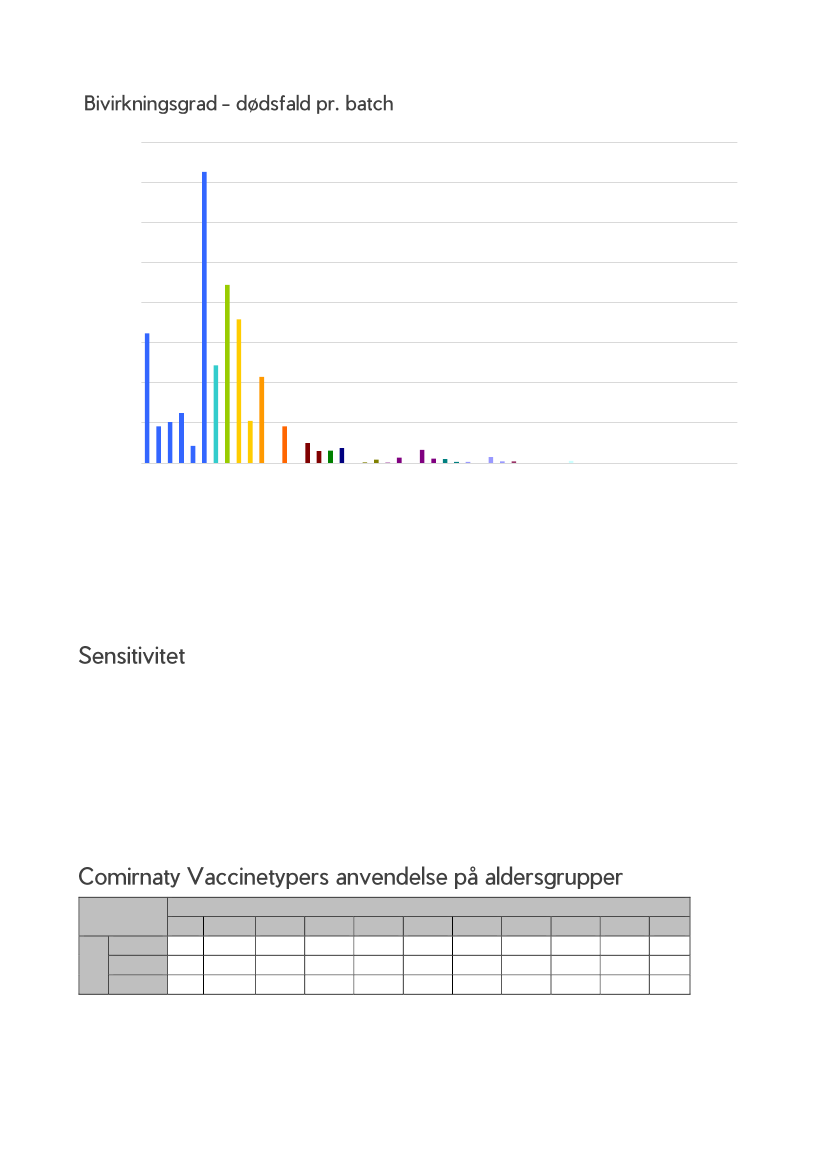 Bivirkningsgrad – dødsfald pr. batch

Sensitivitet

Comirnaty Vaccinetypers anvendelse på aldersgrupper